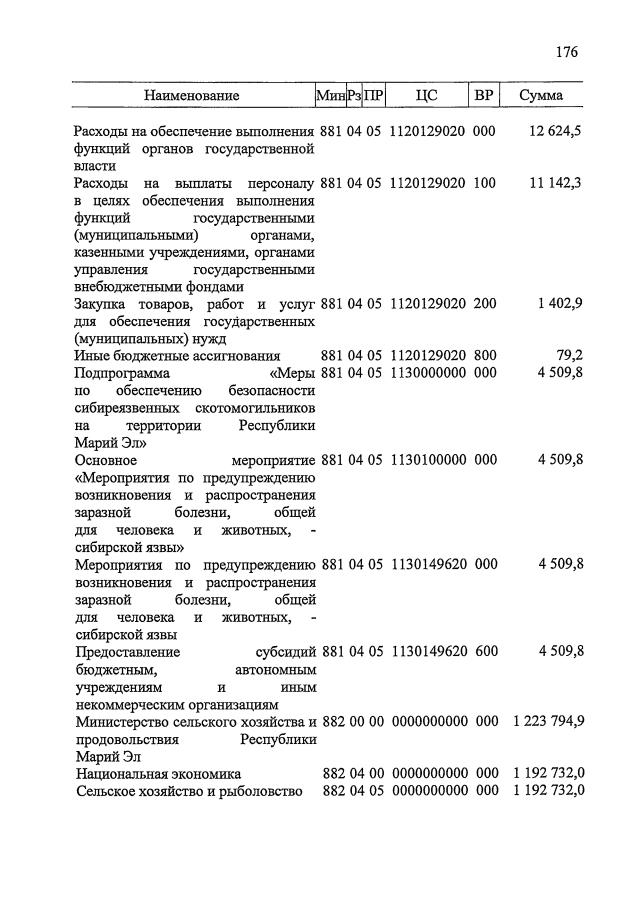 176

| Наименование | Мин | Рз | ПР | ЦС | ВР | Сумма |
|---|---|---|---|---|---|---|
| Расходы на обеспечение выполнения функций органов государственной власти | 881 | 04 | 05 | 1120129020 | 000 | 12 624,5 |
| Расходы на выплаты персоналу в целях обеспечения выполнения функций государственными (муниципальными) органами, казенными учреждениями, органами управления государственными внебюджетными фондами | 881 | 04 | 05 | 1120129020 | 100 | 11 142,3 |
| Закупка товаров, работ и услуг для обеспечения государственных (муниципальных) нужд | 881 | 04 | 05 | 1120129020 | 200 | 1 402,9 |
| Иные бюджетные ассигнования | 881 | 04 | 05 | 1120129020 | 800 | 79,2 |
| Подпрограмма «Меры по обеспечению безопасности сибиреязвенных скотомогильников на территории Республики Марий Эл» | 881 | 04 | 05 | 1130000000 | 000 | 4 509,8 |
| Основное мероприятие «Мероприятия по предупреждению возникновения и распространения заразной болезни, общей для человека и животных, - сибирской язвы» | 881 | 04 | 05 | 1130100000 | 000 | 4 509,8 |
| Мероприятия по предупреждению возникновения и распространения заразной болезни, общей для человека и животных, - сибирской язвы | 881 | 04 | 05 | 1130149620 | 000 | 4 509,8 |
| Предоставление субсидий бюджетным, автономным учреждениям и иным некоммерческим организациям | 881 | 04 | 05 | 1130149620 | 600 | 4 509,8 |
| Министерство сельского хозяйства и продовольствия Республики Марий Эл | 882 | 00 | 00 | 0000000000 | 000 | 1 223 794,9 |
| Национальная экономика | 882 | 04 | 00 | 0000000000 | 000 | 1 192 732,0 |
| Сельское хозяйство и рыболовство | 882 | 04 | 05 | 0000000000 | 000 | 1 192 732,0 |